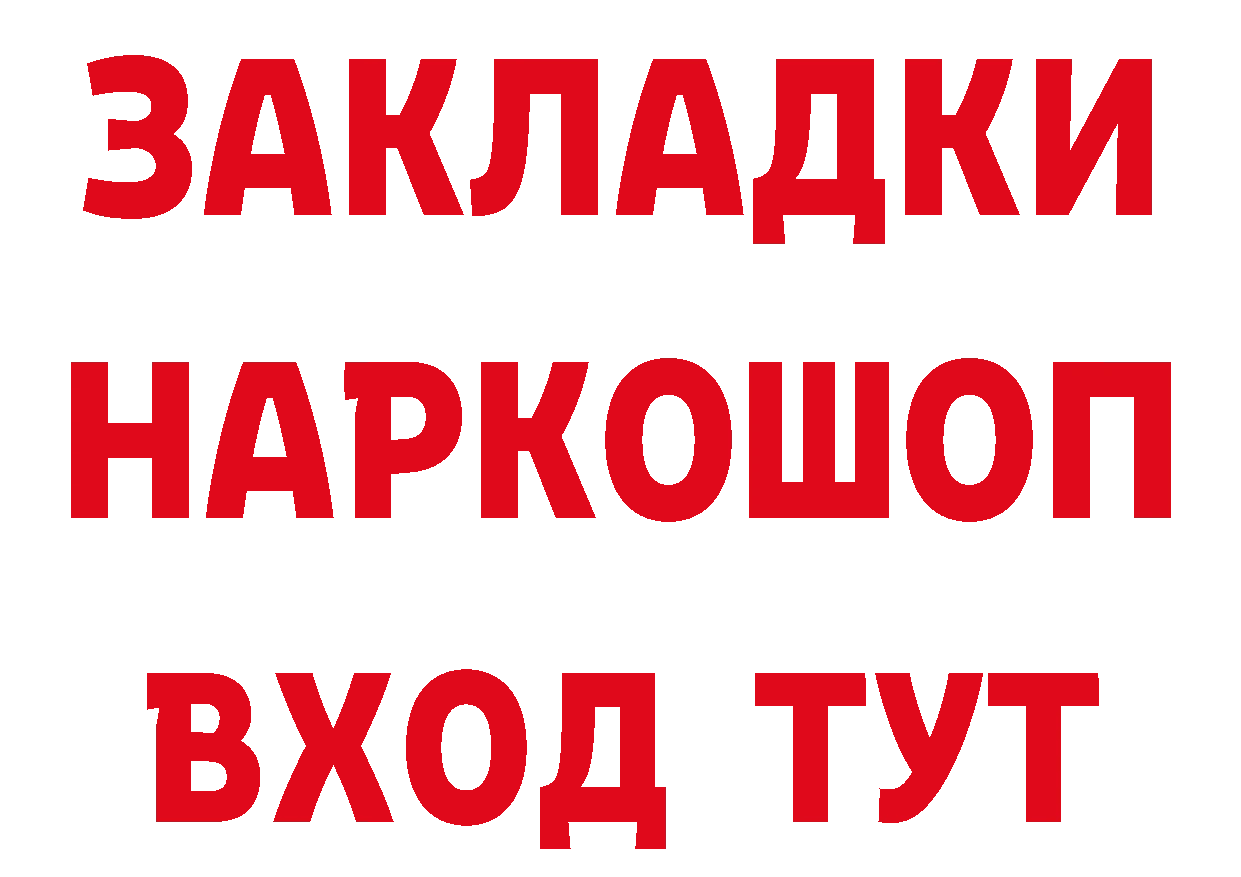 ЗАКЛАДКИ
НАРКОШОП
ВХОД ТУТ